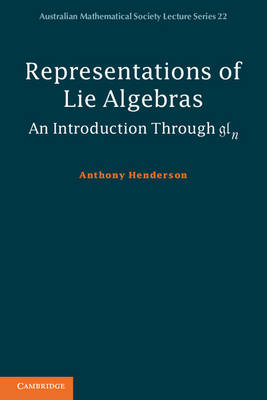 Australian Mathematical Society Lecture Series 22

Representations of Lie Algebras

An Introduction Through $\mathfrak{gl}_n$

Anthony Henderson

CAMBRIDGE